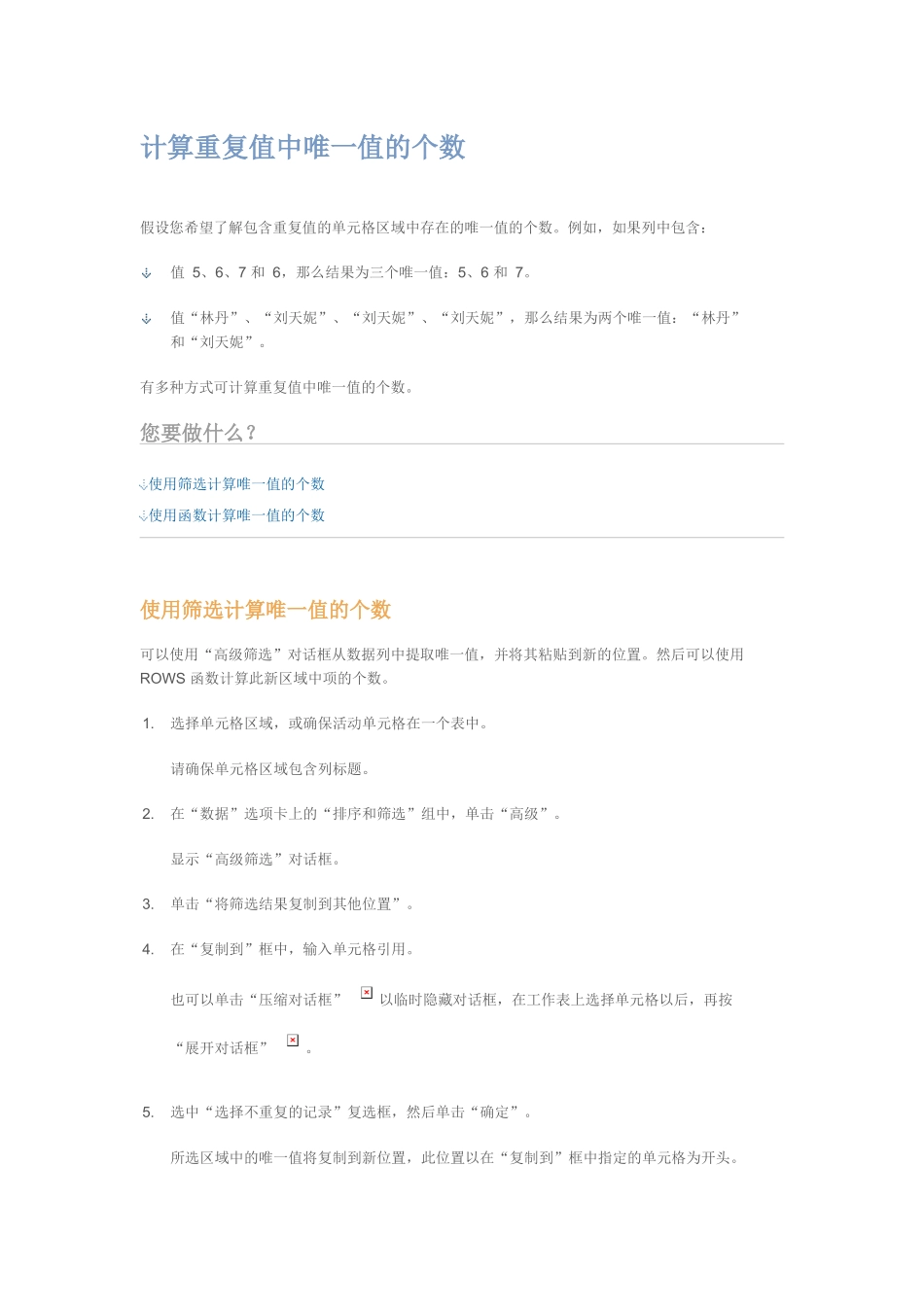 计算重复值中唯一值的个数

假设您希望了解包含重复值的单元格区域中存在的唯一值的个数。例如，如果列中包含：

值 5、6、7 和 6，那么结果为三个唯一值：5、6 和 7。

值“林丹”、“刘天妮”、“刘天妮”、“刘天妮”，那么结果为两个唯一值：“林丹”和“刘天妮”。

有多种方式可计算重复值中唯一值的个数。

您要做什么？

使用筛选计算唯一值的个数

使用函数计算唯一值的个数

使用筛选计算唯一值的个数

可以使用“高级筛选”对话框从数据列中提取唯一值，并将其粘贴到新的位置。然后可以使用 ROWS 函数计算此新区域中项的个数。

1. 选择单元格区域，或确保活动单元格在一个表中。

请确保单元格区域包含列标题。

2. 在“数据”选项卡上的“排序和筛选”组中，单击“高级”。

显示“高级筛选”对话框。

3. 单击“将筛选结果复制到其他位置”。

4. 在“复制到”框中，输入单元格引用。

也可以单击“压缩对话框” 以临时隐藏对话框，在工作表上选择单元格以后，再按“展开对话框” 。

5. 选中“选择不重复的记录”复选框，然后单击“确定”。

所选区域中的唯一值将复制到新位置，此位置以在“复制到”框中指定的单元格为开头。